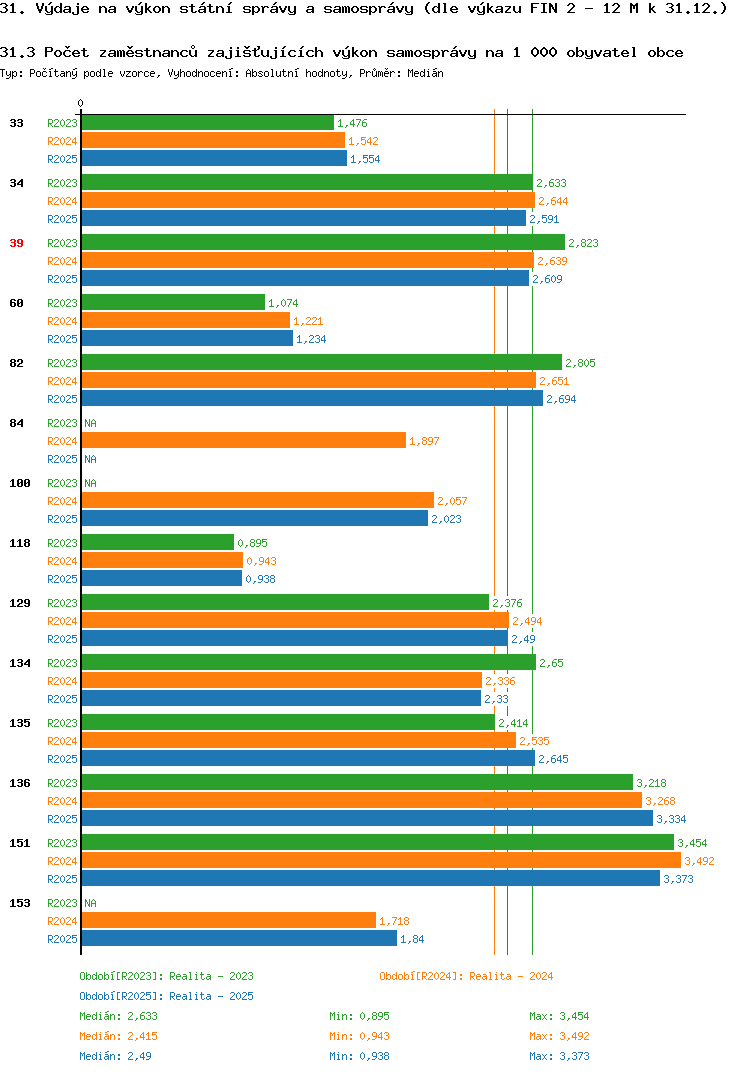 31. Výdaje na výkon státní správy a samosprávy (dle výkazu FIN 2 - 12 M k 31.12.)

31.3 Počet zaměstnanců zajišťujících výkon samosprávy na 1 000 obyvatel obce
Typ: Počítaný podle vzorce, Vyhodnocení: Absolutní hodnoty, Průměr: Medián

0

33 R2023 1,476 R2024 1,542 R2025 1,554
34 R2023 2,633 R2024 2,644 R2025 2,591
39 R2023 2,823 R2024 2,639 R2025 2,609
60 R2023 1,074 R2024 1,221 R2025 1,234
82 R2023 2,805 R2024 2,651 R2025 2,694
84 R2023 NA R2024 1,897 R2025 NA
100 R2023 NA R2024 2,057 R2025 2,023
118 R2023 0,895 R2024 0,943 R2025 0,938
129 R2023 2,376 R2024 2,494 R2025 2,49
134 R2023 2,65 R2024 2,336 R2025 2,33
135 R2023 2,414 R2024 2,535 R2025 2,645
136 R2023 3,218 R2024 3,268 R2025 3,334
151 R2023 3,454 R2024 3,492 R2025 3,373
153 R2023 NA R2024 1,718 R2025 1,84

Období[R2023]: Realita - 2023
Období[R2024]: Realita - 2024
Období[R2025]: Realita - 2025
Medián: 2,633 Min: 0,895 Max: 3,454
Medián: 2,415 Min: 0,943 Max: 3,492
Medián: 2,49 Min: 0,938 Max: 3,373